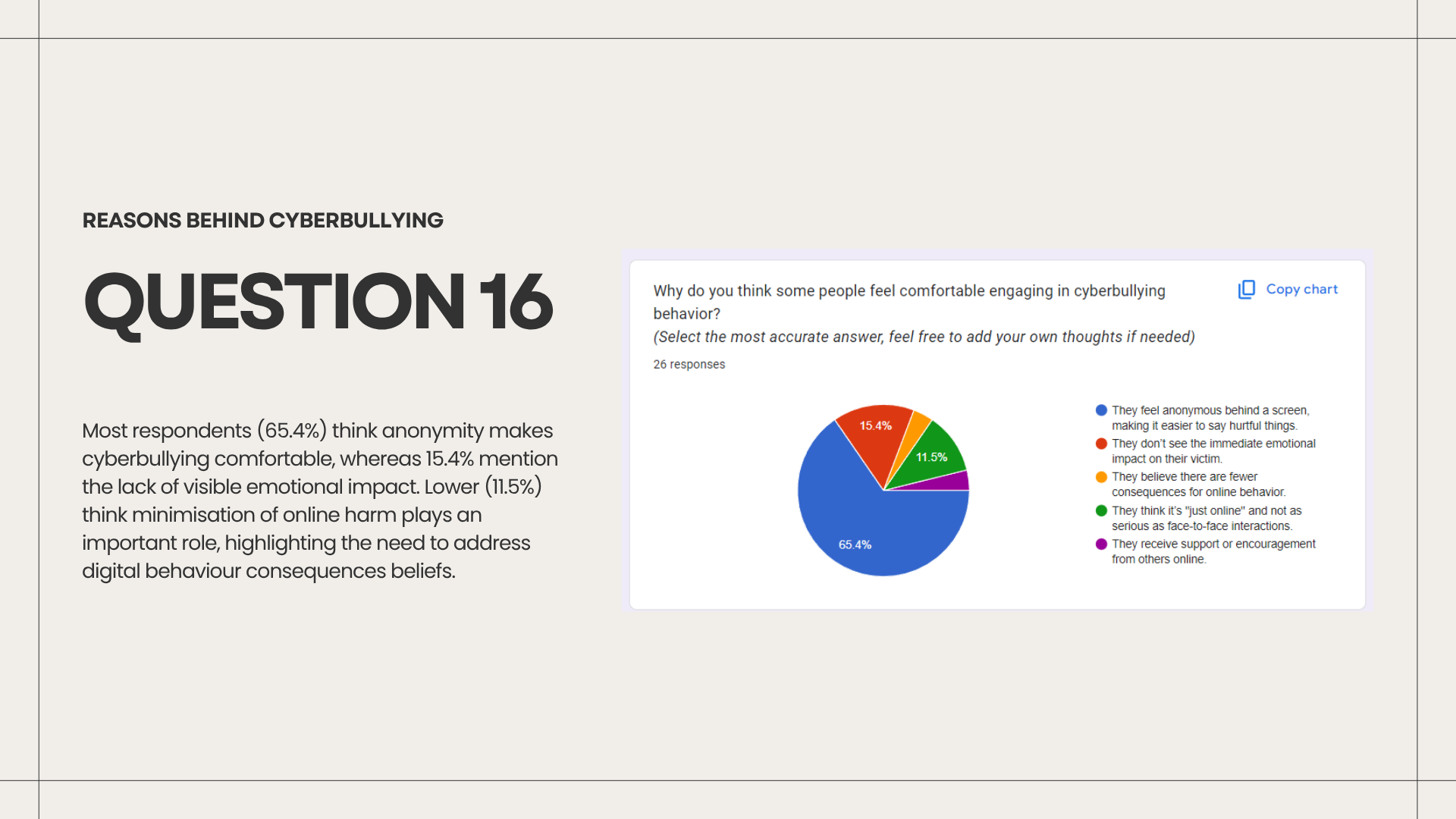 REASONS BEHIND CYBERBULLYING

QUESTION 16

Most respondents (65.4%) think anonymity makes cyberbullying comfortable, whereas 15.4% mention the lack of visible emotional impact. Lower (11.5%) think minimisation of online harm plays an important role, highlighting the need to address digital behaviour consequences beliefs.

Why do you think some people feel comfortable engaging in cyberbullying behavior?
(Select the most accurate answer, feel free to add your own thoughts if needed)

Copy chart

26 responses

15.4%
11.5%
65.4%

They feel anonymous behind a screen, making it easier to say hurtful things.
They don't see the immediate emotional impact on their victim.
They believe there are fewer consequences for online behavior.
They think it's "just online" and not as serious as face-to-face interactions.
They receive support or encouragement from others online.